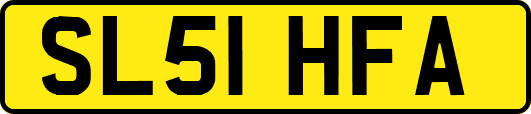 SL51 HFA